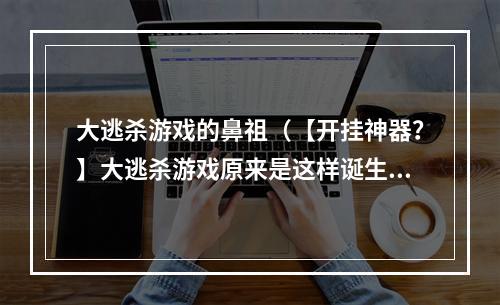 大逃杀游戏的鼻祖（【开挂神器?】大逃杀游戏原来是这样诞生...